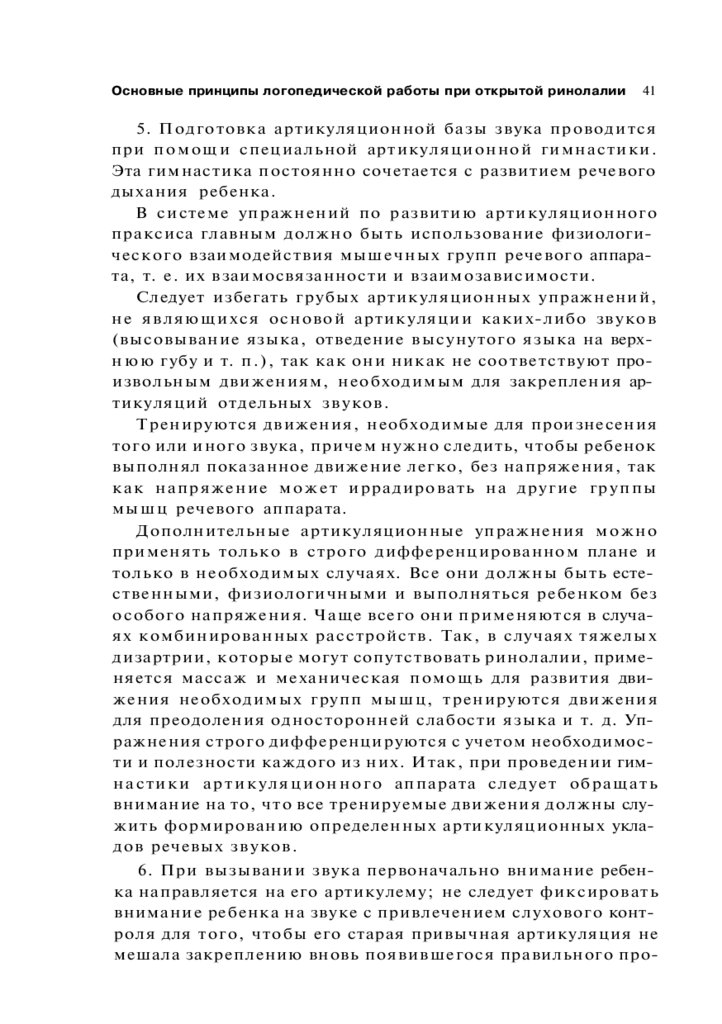 Основные принципы логопедической работы при открытой ринолалии 41

5. Подготовка артикуляционной базы звука проводится при помощи специальной артикуляционной гимнастики. Эта гимнастика постоянно сочетается с развитием речевого дыхания ребенка.

В системе упражнений по развитию артикуляционного праксиса главным должно быть использование физиологического взаимодействия мышечных групп речевого аппарата, т. е. их взаимосвязанности и взаимозависимости.

Следует избегать грубых артикуляционных упражнений, не являющихся основой артикуляции каких-либо звуков (высовывание языка, отведение высунутого языка на верхнюю губу и т. п.), так как они никак не соответствуют произвольным движениям, необходимым для закрепления артикуляций отдельных звуков.

Тренируются движения, необходимые для произнесения того или иного звука, причем нужно следить, чтобы ребенок выполнял показанное движение легко, без напряжения, так как напряжение может иррадировать на другие группы мышц речевого аппарата.

Дополнительные артикуляционные упражнения можно применять только в строго дифференцированном плане и только в необходимых случаях. Все они должны быть естественными, физиологичными и выполняться ребенком без особого напряжения. Чаще всего они применяются в случаях комбинированных расстройств. Так, в случаях тяжелых дизартрии, которые могут сопутствовать ринолалии, применяется массаж и механическая помощь для развития движения необходимых групп мышц, тренируются движения для преодоления односторонней слабости языка и т. д. Упражнения строго дифференцируются с учетом необходимости и полезности каждого из них. Итак, при проведении гимнастики артикуляционного аппарата следует обращать внимание на то, что все тренируемые движения должны служить формированию определенных артикуляционных укладов речевых звуков.

6. При вызывании звука первоначально внимание ребенка направляется на его артикулему; не следует фиксировать внимание ребенка на звуке с привлечением слухового контроля для того, чтобы его старая привычная артикуляция не мешала закреплению вновь появившегося правильного про-